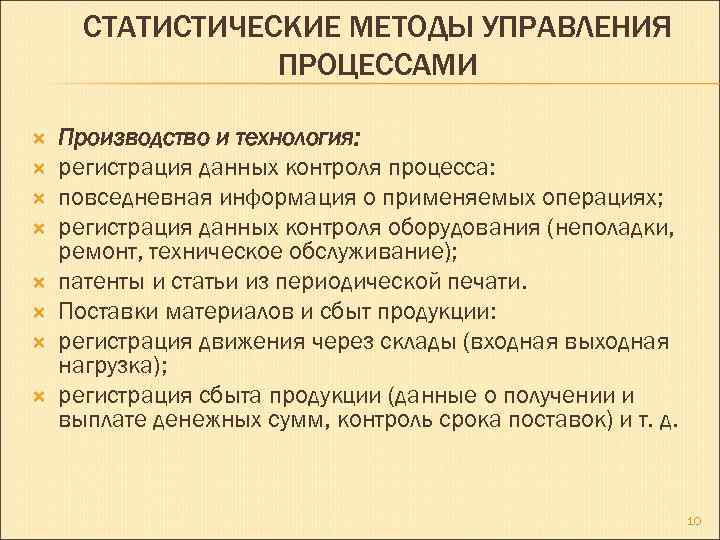 СТАТИСТИЧЕСКИЕ МЕТОДЫ УПРАВЛЕНИЯ ПРОЦЕССАМИ

Производство и технология:
регистрация данных контроля процесса:
повседневная информация о применяемых операциях;
регистрация данных контроля оборудования (неполадки, ремонт, техническое обслуживание);
патенты и статьи из периодической печати.
Поставки материалов и сбыт продукции:
регистрация движения через склады (входная выходная нагрузка);
регистрация сбыта продукции (данные о получении и выплате денежных сумм, контроль срока поставок) и т. д.

10